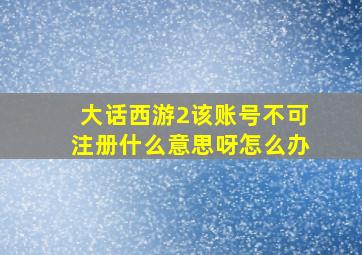 大话西游2该账号不可注册什么意思呀怎么办